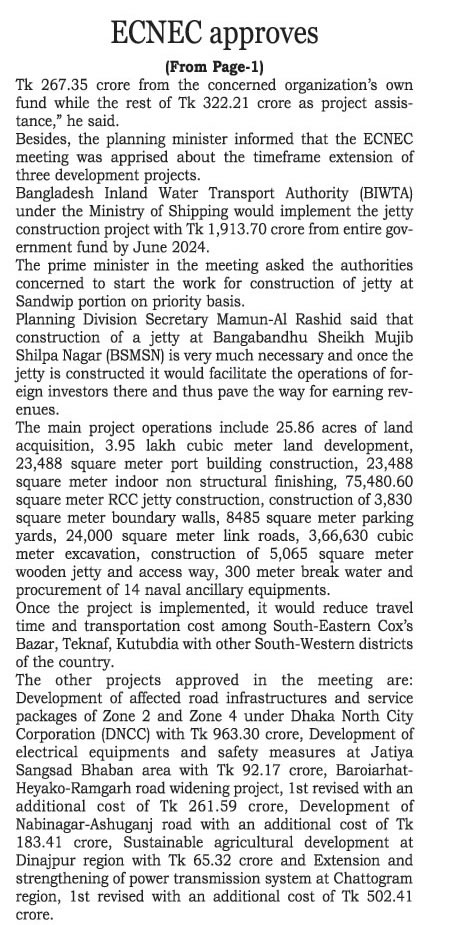 ECNEC approves

(From Page-1)

Tk 267.35 crore from the concerned organization's own fund while the rest of Tk 322.21 crore as project assistance," he said.

Besides, the planning minister informed that the ECNEC meeting was apprised about the timeframe extension of three development projects.

Bangladesh Inland Water Transport Authority (BIWTA) under the Ministry of Shipping would implement the jetty construction project with Tk 1,913.70 crore from entire government fund by June 2024.

The prime minister in the meeting asked the authorities concerned to start the work for construction of jetty at Sandwip portion on priority basis.

Planning Division Secretary Mamun-Al Rashid said that construction of a jetty at Bangabandhu Sheikh Mujib Shilpa Nagar (BSMSN) is very much necessary and once the jetty is constructed it would facilitate the operations of foreign investors there and thus pave the way for earning revenues.

The main project operations include 25.86 acres of land acquisition, 3.95 lakh cubic meter land development, 23,488 square meter port building construction, 23,488 square meter indoor non structural finishing, 75,480.60 square meter RCC jetty construction, construction of 3,830 square meter boundary walls, 8485 square meter parking yards, 24,000 square meter link roads, 3,66,630 cubic meter excavation, construction of 5,065 square meter wooden jetty and access way, 300 meter break water and procurement of 14 naval ancillary equipments.

Once the project is implemented, it would reduce travel time and transportation cost among South-Eastern Cox's Bazar, Teknaf, Kutubdia with other South-Western districts of the country.

The other projects approved in the meeting are: Development of affected road infrastructures and service packages of Zone 2 and Zone 4 under Dhaka North City Corporation (DNCC) with Tk 963.30 crore, Development of electrical equipments and safety measures at Jatiya Sangsad Bhaban area with Tk 92.17 crore, Baroiarhat-Heyako-Ramgarh road widening project, 1st revised with an additional cost of Tk 261.59 crore, Development of Nabinagar-Ashuganj road with an additional cost of Tk 183.41 crore, Sustainable agricultural development at Dinajpur region with Tk 65.32 crore and Extension and strengthening of power transmission system at Chattogram region, 1st revised with an additional cost of Tk 502.41 crore.